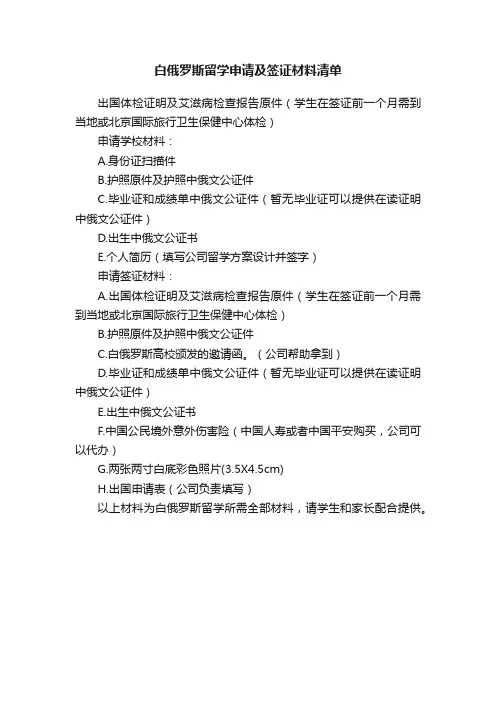 白俄罗斯留学申请及签证材料清单

出国体检证明及艾滋病检查报告原件（学生在签证前一个月需到当地或北京国际旅行卫生保健中心体检）

申请学校材料：

A.身份证扫描件

B.护照原件及护照中俄文公证件

C.毕业证和成绩单中俄文公证件（暂无毕业证可以提供在读证明中俄文公证件）

D.出生中俄文公证书

E.个人简历（填写公司留学方案设计并签字）

申请签证材料：

A.出国体检证明及艾滋病检查报告原件（学生在签证前一个月需到当地或北京国际旅行卫生保健中心体检）

B.护照原件及护照中俄文公证件

C.白俄罗斯高校颁发的邀请函。（公司帮助拿到）

D.毕业证和成绩单中俄文公证件（暂无毕业证可以提供在读证明中俄文公证件）

E.出生中俄文公证书

F.中国公民境外意外伤害险（中国人寿或者中国平安购买，公司可以代办）

G.两张两寸白底彩色照片(3.5X4.5cm)

H.出国申请表（公司负责填写）

以上材料为白俄罗斯留学所需全部材料，请学生和家长配合提供。